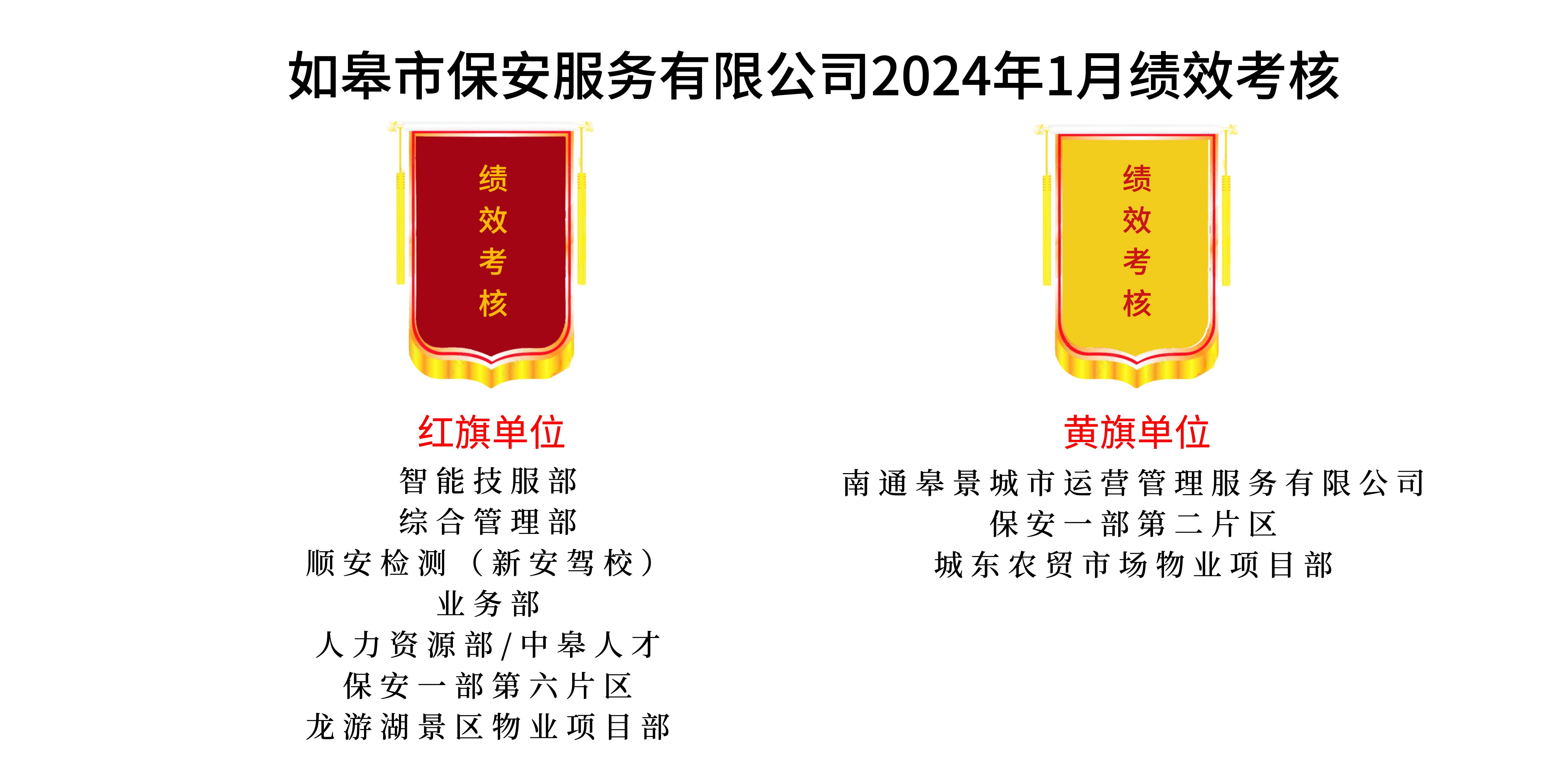 如皋市保安服务有限公司2024年1月绩效考核

绩效考核

红旗单位

智能技服部
综合管理部
顺安检测（新安驾校）
业务部
人力资源部/中皋人才
保安一部第六片区
龙游湖景区物业项目部

绩效考核

黄旗单位

南通皋景城市运营管理服务有限公司
保安一部第二片区
城东农贸市场物业项目部